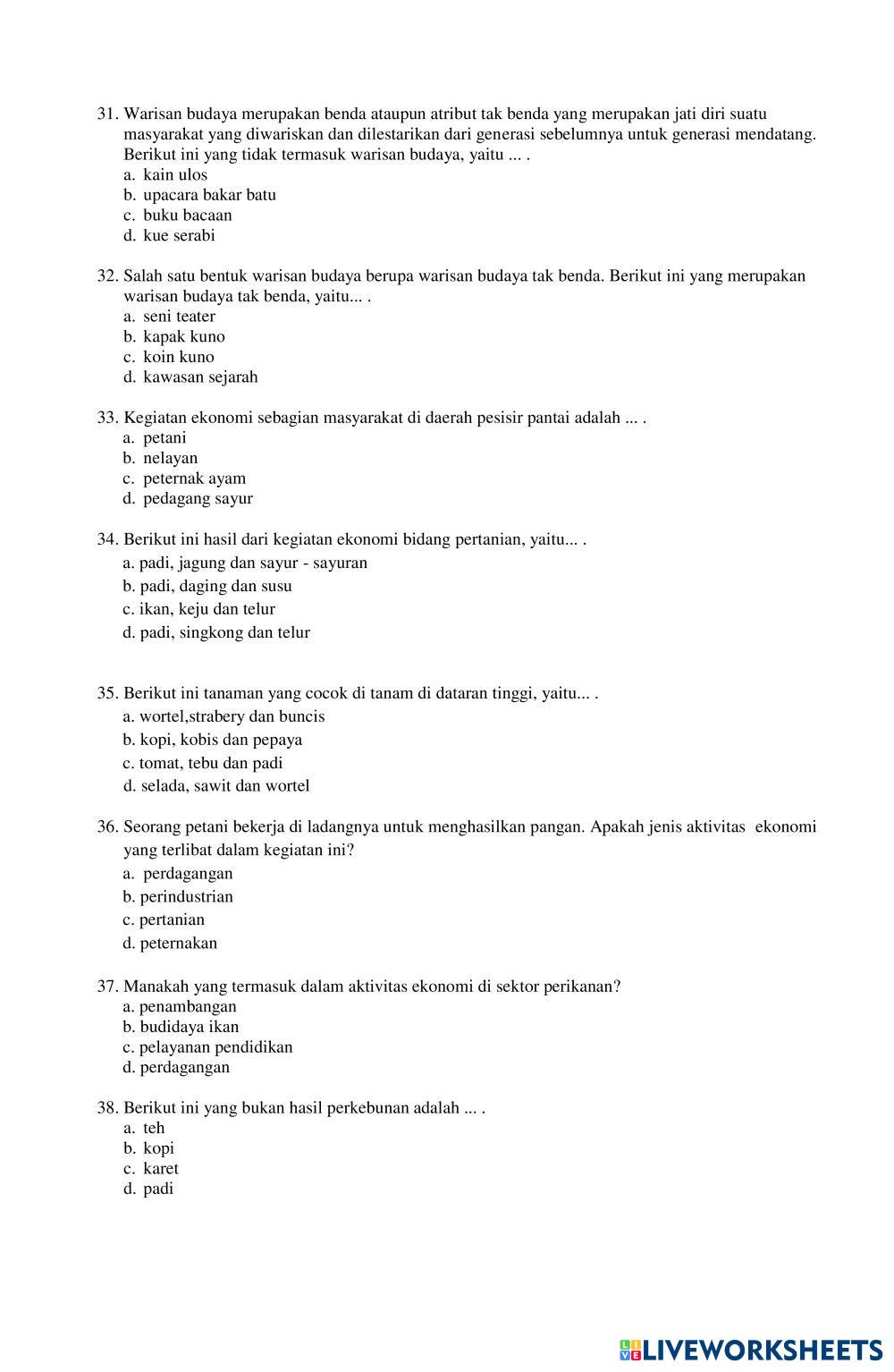 31. Warisan budaya merupakan benda ataupun atribut tak benda yang merupakan jati diri suatu masyarakat yang diwariskan dan dilestarikan dari generasi sebelumnya untuk generasi mendatang. Berikut ini yang tidak termasuk warisan budaya, yaitu ... .
a. kain ulos
b. upacara bakar batu
c. buku bacaan
d. kue serabi

32. Salah satu bentuk warisan budaya berupa warisan budaya tak benda. Berikut ini yang merupakan warisan budaya tak benda, yaitu... .
a. seni teater
b. kapak kuno
c. koin kuno
d. kawasan sejarah

33. Kegiatan ekonomi sebagian masyarakat di daerah pesisir pantai adalah ... .
a. petani
b. nelayan
c. peternak ayam
d. pedagang sayur

34. Berikut ini hasil dari kegiatan ekonomi bidang pertanian, yaitu... .
a. padi, jagung dan sayur - sayuran
b. padi, daging dan susu
c. ikan, keju dan telur
d. padi, singkong dan telur

35. Berikut ini tanaman yang cocok di tanam di dataran tinggi, yaitu... .
a. wortel,strabery dan buncis
b. kopi, kobis dan pepaya
c. tomat, tebu dan padi
d. selada, sawit dan wortel

36. Seorang petani bekerja di ladangnya untuk menghasilkan pangan. Apakah jenis aktivitas ekonomi yang terlibat dalam kegiatan ini?
a. perdagangan
b. perindustrian
c. pertanian
d. peternakan

37. Manakah yang termasuk dalam aktivitas ekonomi di sektor perikanan?
a. penambangan
b. budidaya ikan
c. pelayanan pendidikan
d. perdagangan

38. Berikut ini yang bukan hasil perkebunan adalah ... .
a. teh
b. kopi
c. karet
d. padi

LIVEWORKSHEETS